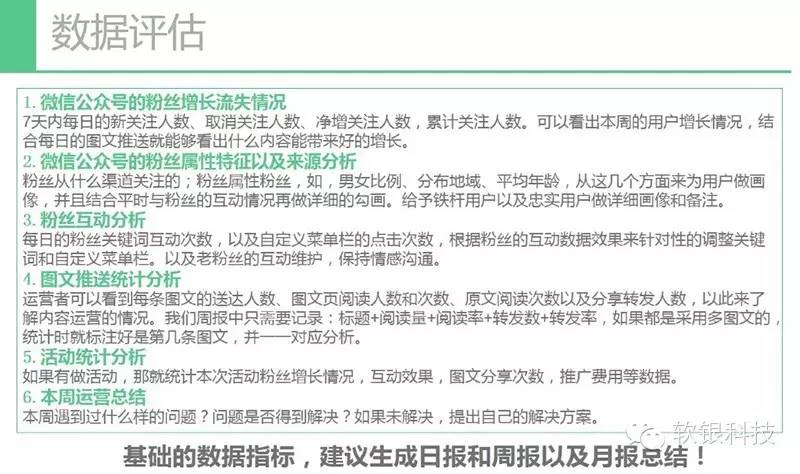 数据评估

1. 微信公众号的粉丝增长流失情况
7天内每日的新关注人数、取消关注人数、净增关注人数，累计关注人数。可以看出本周的用户增长情况，结合每日的图文推送就能够看出什么内容能带来好的增长。
2. 微信公众号的粉丝属性特征以及来源分析
粉丝从什么渠道关注的；粉丝属性粉丝，如，男女比例、分布地域、平均年龄，从这几个方面来为用户做画像，并且结合平时与粉丝的互动情况再做详细的勾画。给予铁杆用户以及忠实用户做详细画像和备注。
3. 粉丝互动分析
每日的粉丝关键词互动次数，以及自定义菜单栏的点击次数，根据粉丝的互动数据效果来针对性的调整关键词和自定义菜单栏。以及老粉丝的互动维护，保持情感沟通。
4. 图文推送统计分析
运营者可以看到每条图文的送达人数、图文页阅读人数和次数、原文阅读次数以及分享转发人数，以此来了解内容运营的情况。我们周报中只需要记录：标题+阅读量+阅读率+转发数+转发率，如果都是采用多图文的，统计时就标注好是第几条图文，并一一对应分析。
5. 活动统计分析
如果有做活动，那就统计本次活动粉丝增长情况，互动效果，图文分享次数，推广费用等数据。
6. 本周运营总结
本周遇到过什么样的问题？问题是否得到解决？如果未解决，提出自己的解决方案。

软银科技

基础的数据指标，建议生成日报和周报以及月报总结！